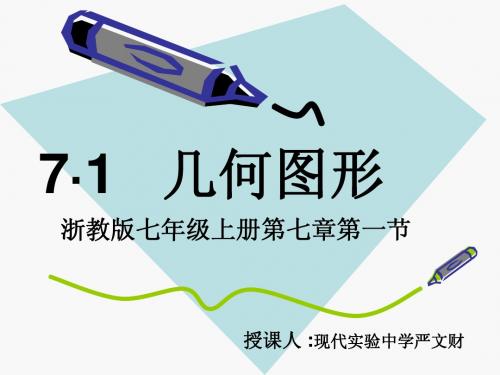 7·1　几何图形

浙教版七年级上册第七章第一节

授课人 :现代实验中学严文财